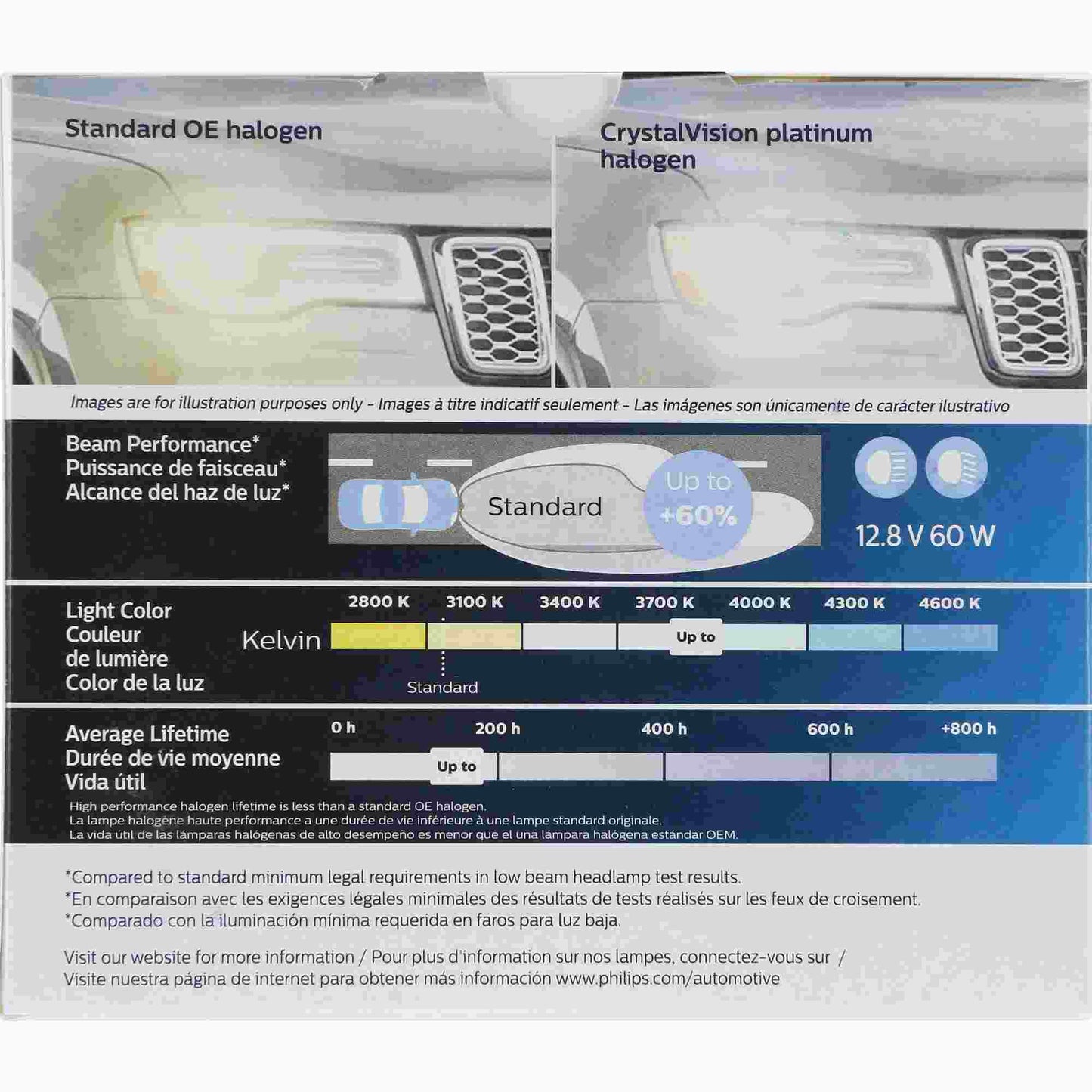 Standard OE halogen

CrystalVision platinum halogen

Images are for illustration purposes only - Images à titre indicatif seulement - Las imágenes son únicamente de carácter ilustrativo

Beam Performance*
Puissance de faisceau*
Alcance del haz de luz*

Standard

Up to +60%

12.8 V 60 W

Light Color
Couleur de lumière
Color de la luz

Kelvin

2800 K 3100 K 3400 K 3700 K 4000 K 4300 K 4600 K

Up to

Standard

Average Lifetime
Durée de vie moyenne
Vida útil

0 h 200 h 400 h 600 h +800 h

Up to

High performance halogen lifetime is less than a standard OE halogen.
La lampe halogène haute performance a une durée de vie inférieure à une lampe standard originale.
La vida útil de las lámparas halógenas de alto desempeño es menor que el una lámpara halógena estándar OEM.

*Compared to standard minimum legal requirements in low beam headlamp test results.
*En comparaison avec les exigences légales minimales des résultats de tests réalisés sur les feux de croisement.
*Comparado con la iluminación mínima requerida en faros para luz baja.

Visit our website for more information / Pour plus d'information sur nos lampes, connectez-vous sur /
Visite nuestra página de internet para obtener más información www.philips.com/automotive